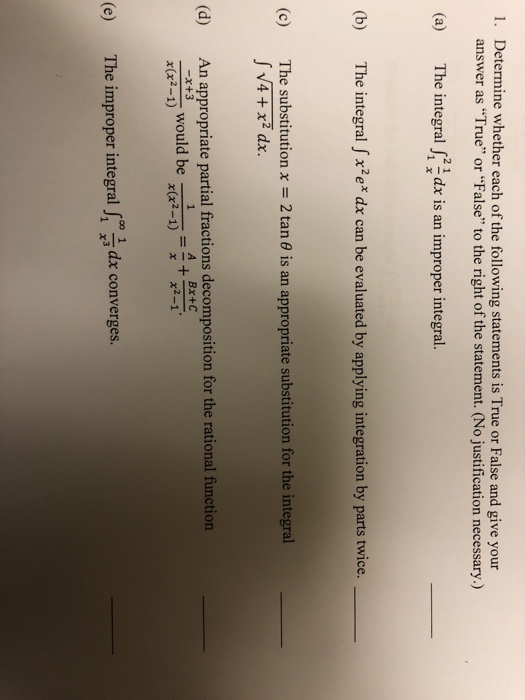 1. Determine whether each of the following statements is True or False and give your answer as "True" or "False" to the right of the statement. (No justification necessary.)

(a) The integral $\int_1^2 \frac{1}{x}\,dx$ is an improper integral. ______

(b) The integral $\int x^2 e^x\,dx$ can be evaluated by applying integration by parts twice. ______

(c) The substitution $x = 2\tan\theta$ is an appropriate substitution for the integral $\int \sqrt{4+x^2}\,dx$. ______

(d) An appropriate partial fractions decomposition for the rational function $\frac{-x+3}{x(x^2-1)}$ would be $\frac{1}{x(x^2-1)} = \frac{A}{x} + \frac{Bx+C}{x^2-1}$. ______

(e) The improper integral $\int_1^\infty \frac{1}{x^3}\,dx$ converges. ______